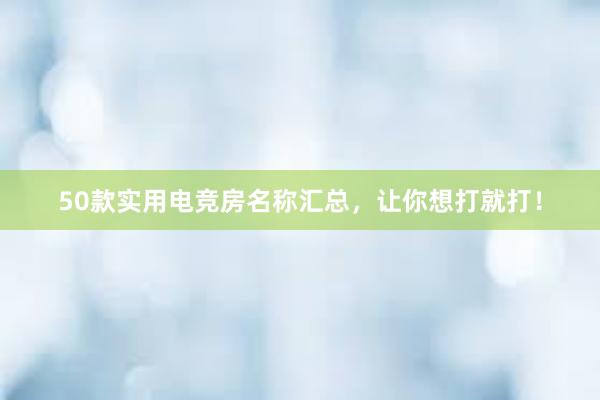 50款实用电竞房名称汇总，让你想打就打！